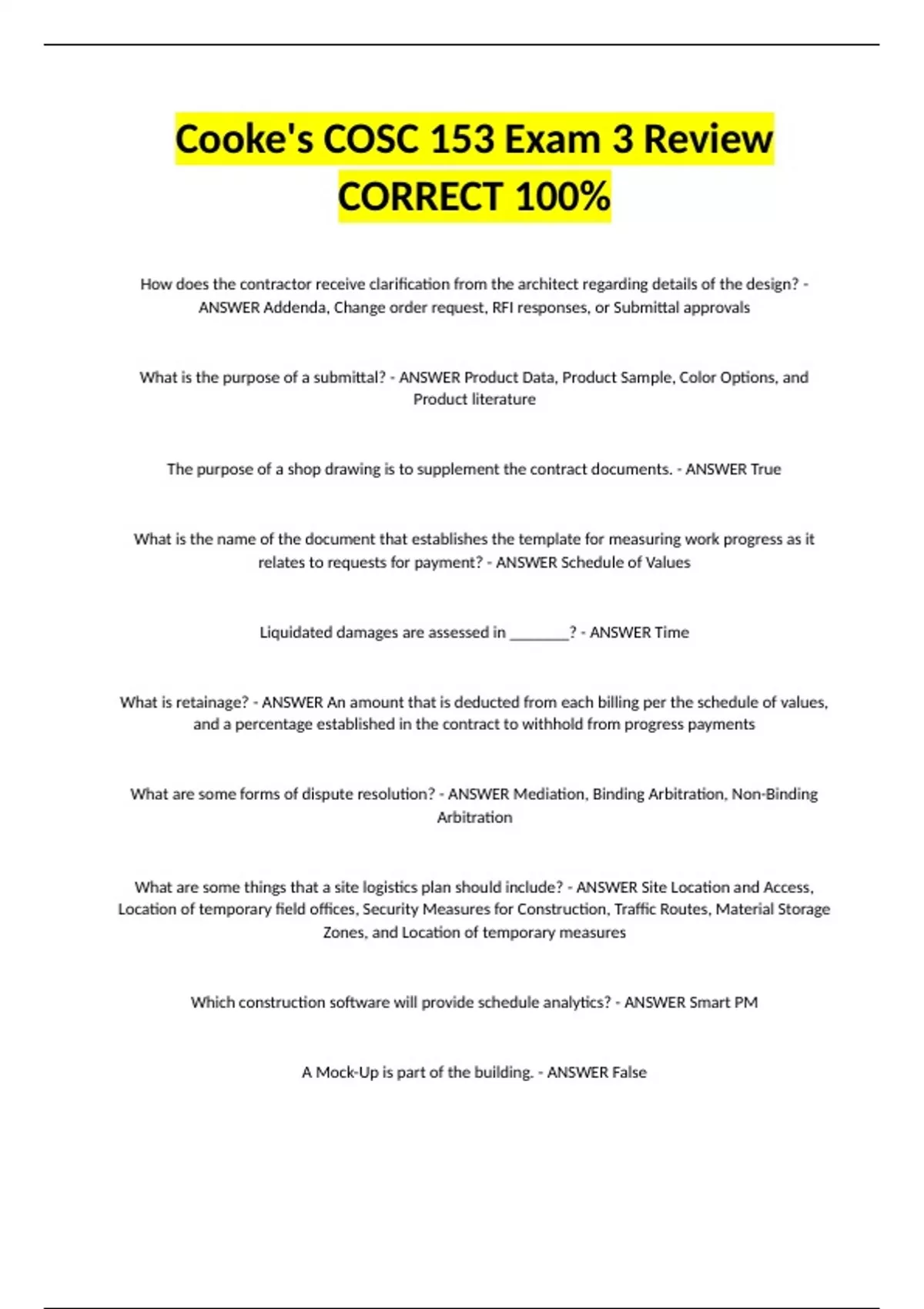 Cooke's COSC 153 Exam 3 Review CORRECT 100%

How does the contractor receive clarification from the architect regarding details of the design? - ANSWER Addenda, Change order request, RFI responses, or Submittal approvals

What is the purpose of a submittal? - ANSWER Product Data, Product Sample, Color Options, and Product literature

The purpose of a shop drawing is to supplement the contract documents. - ANSWER True

What is the name of the document that establishes the template for measuring work progress as it relates to requests for payment? - ANSWER Schedule of Values

Liquidated damages are assessed in ________? - ANSWER Time

What is retainage? - ANSWER An amount that is deducted from each billing per the schedule of values, and a percentage established in the contract to withhold from progress payments

What are some forms of dispute resolution? - ANSWER Mediation, Binding Arbitration, Non-Binding Arbitration

What are some things that a site logistics plan should include? - ANSWER Site Location and Access, Location of temporary field offices, Security Measures for Construction, Traffic Routes, Material Storage Zones, and Location of temporary measures

Which construction software will provide schedule analytics? - ANSWER Smart PM

A Mock-Up is part of the building. - ANSWER False